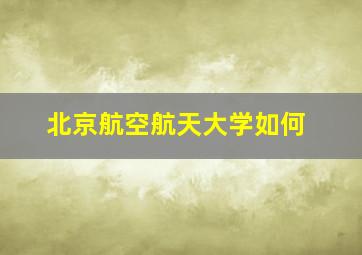 北京航空航天大学如何